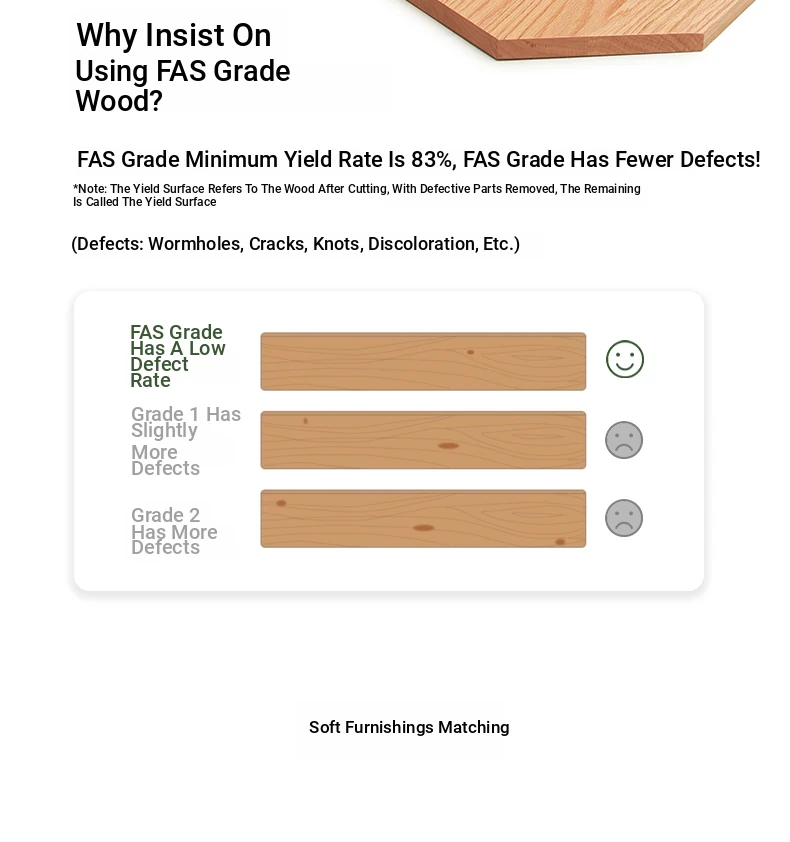 Why Insist On Using FAS Grade Wood?

FAS Grade Minimum Yield Rate Is 83%, FAS Grade Has Fewer Defects!

*Note: The Yield Surface Refers To The Wood After Cutting, With Defective Parts Removed, The Remaining Is Called The Yield Surface

(Defects: Wormholes, Cracks, Knots, Discoloration, Etc.)

FAS Grade Has A Low Defect Rate

Grade 1 Has Slightly More Defects

Grade 2 Has More Defects

Soft Furnishings Matching